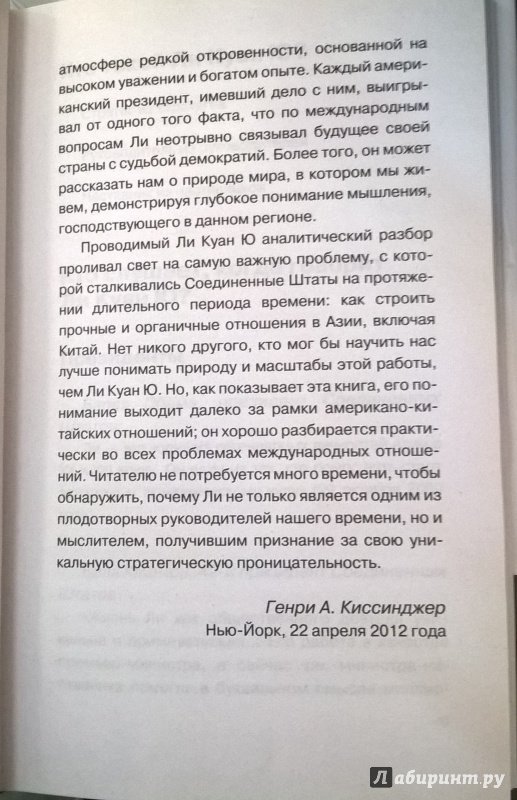 атмосфере редкой откровенности, основанной на высоком уважении и богатом опыте. Каждый американский президент, имевший дело с ним, выигрывал от одного того факта, что по международным вопросам Ли неотрывно связывал будущее своей страны с судьбой демократий. Более того, он может рассказать нам о природе мира, в котором мы живем, демонстрируя глубокое понимание мышления, господствующего в данном регионе.

Проводимый Ли Куан Ю аналитический разбор проливал свет на самую важную проблему, с которой сталкивались Соединенные Штаты на протяжении длительного периода времени: как строить прочные и органичные отношения в Азии, включая Китай. Нет никого другого, кто мог бы научить нас лучше понимать природу и масштабы этой работы, чем Ли Куан Ю. Но, как показывает эта книга, его понимание выходит далеко за рамки американо-китайских отношений; он хорошо разбирается практически во всех проблемах международных отношений. Читателю не потребуется много времени, чтобы обнаружить, почему Ли не только является одним из плодотворных руководителей нашего времени, но и мыслителем, получившим признание за свою уникальную стратегическую проницательность.

Генри А. Киссинджер
Нью-Йорк, 22 апреля 2012 года

Лабиринт.ру